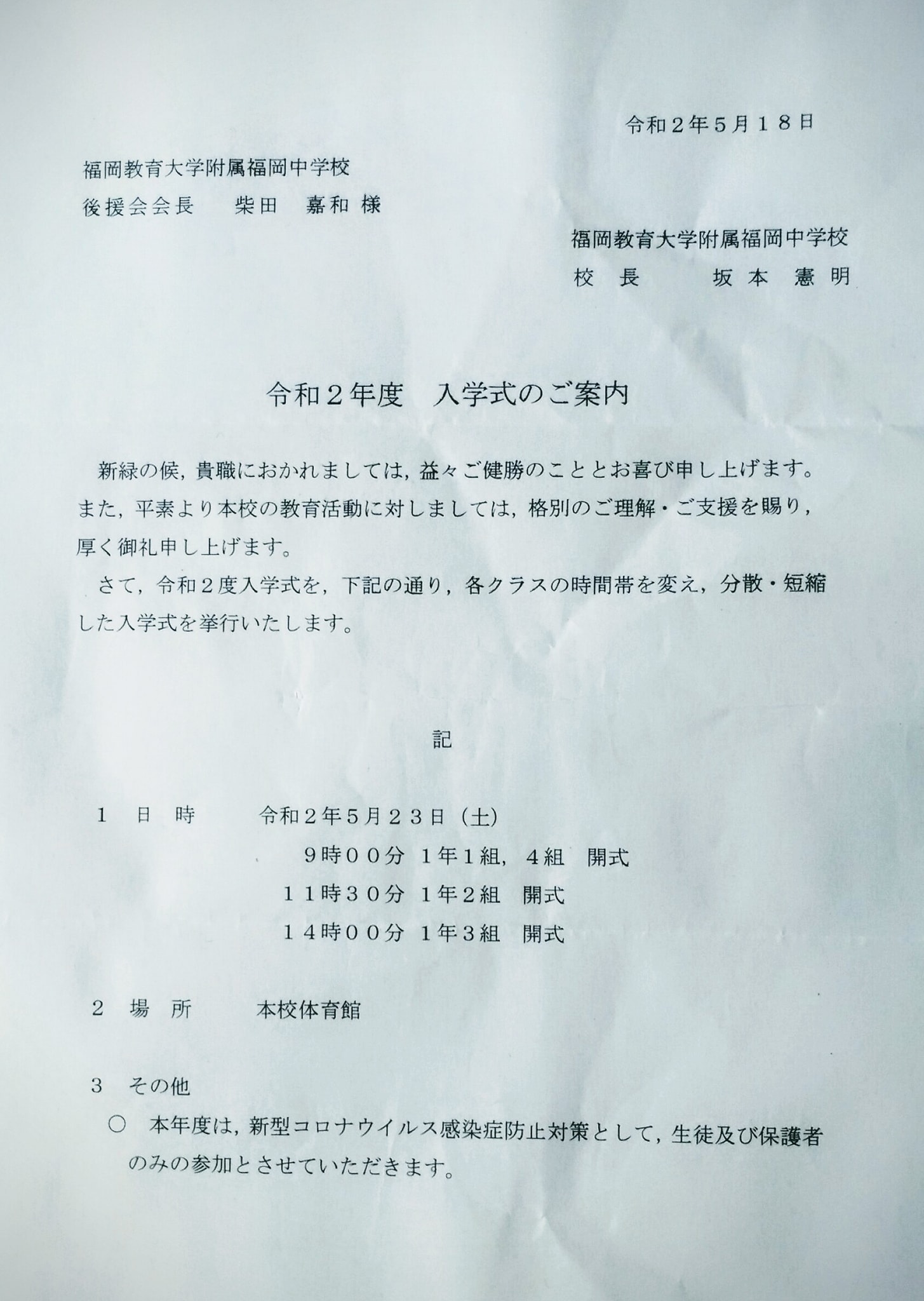 令和２年５月１８日

福岡教育大学附属福岡中学校
後援会会長　柴田　嘉和 様

福岡教育大学附属福岡中学校
校　長　　坂 本　憲 明

令和２年度　入学式のご案内

新緑の候，貴職におかれましては，益々ご健勝のこととお喜び申し上げます。また，平素より本校の教育活動に対しましては，格別のご理解・ご支援を賜り，厚く御礼申し上げます。

さて，令和２度入学式を，下記の通り，各クラスの時間帯を変え，分散・短縮した入学式を挙行いたします。

記

１　日　時　　令和２年５月２３日（土）
９時００分　１年１組，４組　開式
１１時３０分　１年２組　開式
１４時００分　１年３組　開式

２　場　所　　本校体育館

３　その他
○　本年度は，新型コロナウイルス感染症防止対策として，生徒及び保護者のみの参加とさせていただきます。